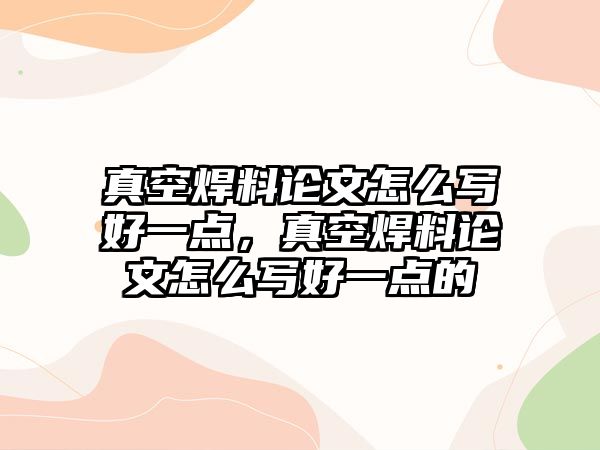 真空焊料论文怎么写好一点，真空焊料论文怎么写好一点的